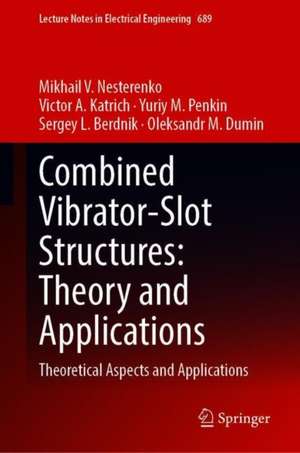 Lecture Notes in Electrical Engineering 689

Mikhail V. Nesterenko
Victor A. Katrich · Yuriy M. Penkin
Sergey L. Berdnik · Oleksandr M. Dumin

Combined Vibrator-Slot Structures: Theory and Applications

Theoretical Aspects and Applications

Springer